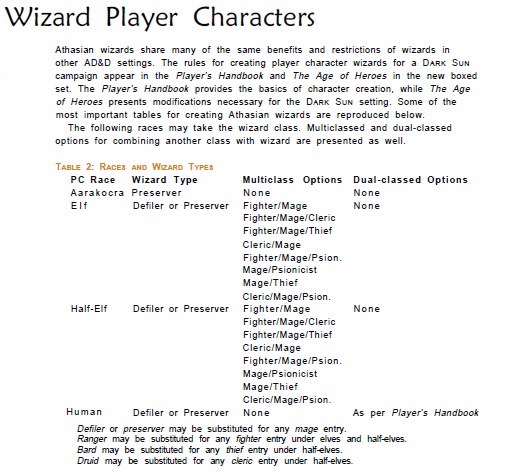 Wizard Player Characters

Athasian wizards share many of the same benefits and restrictions of wizards in other AD&D settings. The rules for creating player character wizards for a DARK SUN campaign appear in the Player's Handbook and The Age of Heroes in the new boxed set. The Player's Handbook provides the basics of character creation, while The Age of Heroes presents modifications necessary for the DARK SUN setting. Some of the most important tables for creating Athasian wizards are reproduced below.

The following races may take the wizard class. Multiclassed and dual-classed options for combining another class with wizard are presented as well.

TABLE 2: RACES AND WIZARD TYPES

| PC Race | Wizard Type | Multiclass Options | Dual-classed Options |
|---|---|---|---|
| Aarakocra | Preserver | None | None |
| Elf | Defiler or Preserver | Fighter/Mage | None |
| | | Fighter/Mage/Cleric | |
| | | Fighter/Mage/Thief | |
| | | Cleric/Mage | |
| | | Fighter/Mage/Psion. | |
| | | Mage/Psionicist | |
| | | Mage/Thief | |
| | | Cleric/Mage/Psion. | |
| Half-Elf | Defiler or Preserver | Fighter/Mage | None |
| | | Fighter/Mage/Cleric | |
| | | Fighter/Mage/Thief | |
| | | Cleric/Mage | |
| | | Fighter/Mage/Psion. | |
| | | Mage/Psionicist | |
| | | Mage/Thief | |
| | | Cleric/Mage/Psion. | |
| Human | Defiler or Preserver | None | As per Player's Handbook |

Defiler or preserver may be substituted for any mage entry.
Ranger may be substituted for any fighter entry under elves and half-elves.
Bard may be substituted for any thief entry under half-elves.
Druid may be substituted for any cleric entry under half-elves.